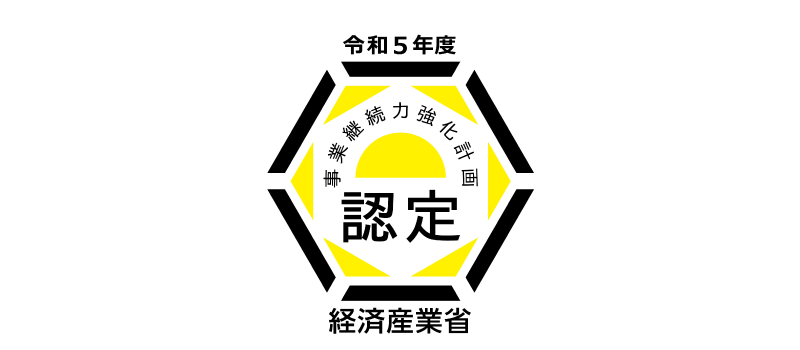 令和５年度

事業継続力強化計画

認定

経済産業省